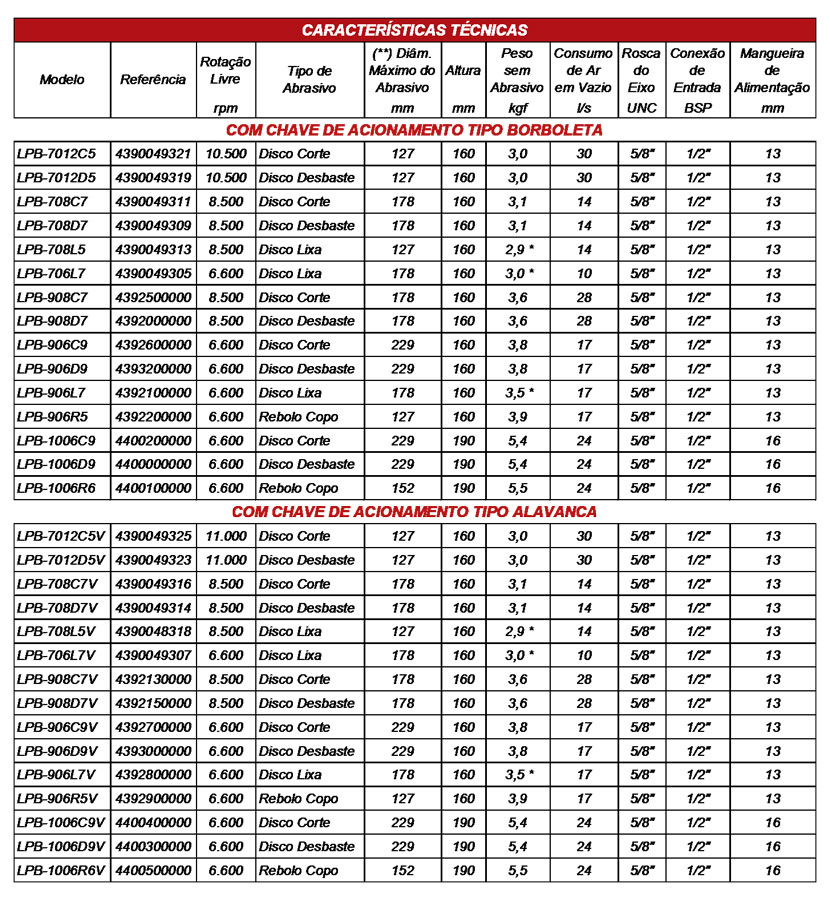 CARACTERÍSTICAS TÉCNICAS

| Modelo | Referência | Rotação Livre rpm | Tipo de Abrasivo | (**) Diâm. Máximo do Abrasivo mm | Altura mm | Peso sem Abrasivo kgf | Consumo de Ar em Vazio l/s | Rosca do Eixo UNC | Conexão de Entrada BSP | Mangueira de Alimentação mm |
|---|---|---|---|---|---|---|---|---|---|---|
| COM CHAVE DE ACIONAMENTO TIPO BORBOLETA | | | | | | | | | | |
| LPB-7012C5 | 4390049321 | 10.500 | Disco Corte | 127 | 160 | 3,0 | 30 | 5/8" | 1/2" | 13 |
| LPB-7012D5 | 4390049319 | 10.500 | Disco Desbaste | 127 | 160 | 3,0 | 30 | 5/8" | 1/2" | 13 |
| LPB-708C7 | 4390049311 | 8.500 | Disco Corte | 178 | 160 | 3,1 | 14 | 5/8" | 1/2" | 13 |
| LPB-708D7 | 4390049309 | 8.500 | Disco Desbaste | 178 | 160 | 3,1 | 14 | 5/8" | 1/2" | 13 |
| LPB-708L5 | 4390049313 | 8.500 | Disco Lixa | 127 | 160 | 2,9 * | 14 | 5/8" | 1/2" | 13 |
| LPB-706L7 | 4390049305 | 6.600 | Disco Lixa | 178 | 160 | 3,0 * | 10 | 5/8" | 1/2" | 13 |
| LPB-908C7 | 4392500000 | 8.500 | Disco Corte | 178 | 160 | 3,6 | 28 | 5/8" | 1/2" | 13 |
| LPB-908D7 | 4392000000 | 8.500 | Disco Desbaste | 178 | 160 | 3,6 | 28 | 5/8" | 1/2" | 13 |
| LPB-906C9 | 4392600000 | 6.600 | Disco Corte | 229 | 160 | 3,8 | 17 | 5/8" | 1/2" | 13 |
| LPB-906D9 | 4393200000 | 6.600 | Disco Desbaste | 229 | 160 | 3,8 | 17 | 5/8" | 1/2" | 13 |
| LPB-906L7 | 4392100000 | 6.600 | Disco Lixa | 178 | 160 | 3,5 * | 17 | 5/8" | 1/2" | 13 |
| LPB-906R5 | 4392200000 | 6.600 | Rebolo Copo | 127 | 160 | 3,9 | 17 | 5/8" | 1/2" | 13 |
| LPB-1006C9 | 4400200000 | 6.600 | Disco Corte | 229 | 190 | 5,4 | 24 | 5/8" | 1/2" | 16 |
| LPB-1006D9 | 4400000000 | 6.600 | Disco Desbaste | 229 | 190 | 5,4 | 24 | 5/8" | 1/2" | 16 |
| LPB-1006R6 | 4400100000 | 6.600 | Rebolo Copo | 152 | 190 | 5,5 | 24 | 5/8" | 1/2" | 16 |
| COM CHAVE DE ACIONAMENTO TIPO ALAVANCA | | | | | | | | | | |
| LPB-7012C5V | 4390049325 | 11.000 | Disco Corte | 127 | 160 | 3,0 | 30 | 5/8" | 1/2" | 13 |
| LPB-7012D5V | 4390049323 | 11.000 | Disco Desbaste | 127 | 160 | 3,0 | 30 | 5/8" | 1/2" | 13 |
| LPB-708C7V | 4390049316 | 8.500 | Disco Corte | 178 | 160 | 3,1 | 14 | 5/8" | 1/2" | 13 |
| LPB-708D7V | 4390049314 | 8.500 | Disco Desbaste | 178 | 160 | 3,1 | 14 | 5/8" | 1/2" | 13 |
| LPB-708L5V | 4390048318 | 8.500 | Disco Lixa | 127 | 160 | 2,9 * | 14 | 5/8" | 1/2" | 13 |
| LPB-706L7V | 4390049307 | 6.600 | Disco Lixa | 178 | 160 | 3,0 * | 10 | 5/8" | 1/2" | 13 |
| LPB-908C7V | 4392130000 | 8.500 | Disco Corte | 178 | 160 | 3,6 | 28 | 5/8" | 1/2" | 13 |
| LPB-908D7V | 4392150000 | 8.500 | Disco Desbaste | 178 | 160 | 3,6 | 28 | 5/8" | 1/2" | 13 |
| LPB-906C9V | 4392700000 | 6.600 | Disco Corte | 229 | 160 | 3,8 | 17 | 5/8" | 1/2" | 13 |
| LPB-906D9V | 4393000000 | 6.600 | Disco Desbaste | 229 | 160 | 3,8 | 17 | 5/8" | 1/2" | 13 |
| LPB-906L7V | 4392800000 | 6.600 | Disco Lixa | 178 | 160 | 3,5 * | 17 | 5/8" | 1/2" | 13 |
| LPB-906R5V | 4392900000 | 6.600 | Rebolo Copo | 127 | 160 | 3,9 | 17 | 5/8" | 1/2" | 13 |
| LPB-1006C9V | 4400400000 | 6.600 | Disco Corte | 229 | 190 | 5,4 | 24 | 5/8" | 1/2" | 16 |
| LPB-1006D9V | 4400300000 | 6.600 | Disco Desbaste | 229 | 190 | 5,4 | 24 | 5/8" | 1/2" | 16 |
| LPB-1006R6V | 4400500000 | 6.600 | Rebolo Copo | 152 | 190 | 5,5 | 24 | 5/8" | 1/2" | 16 |